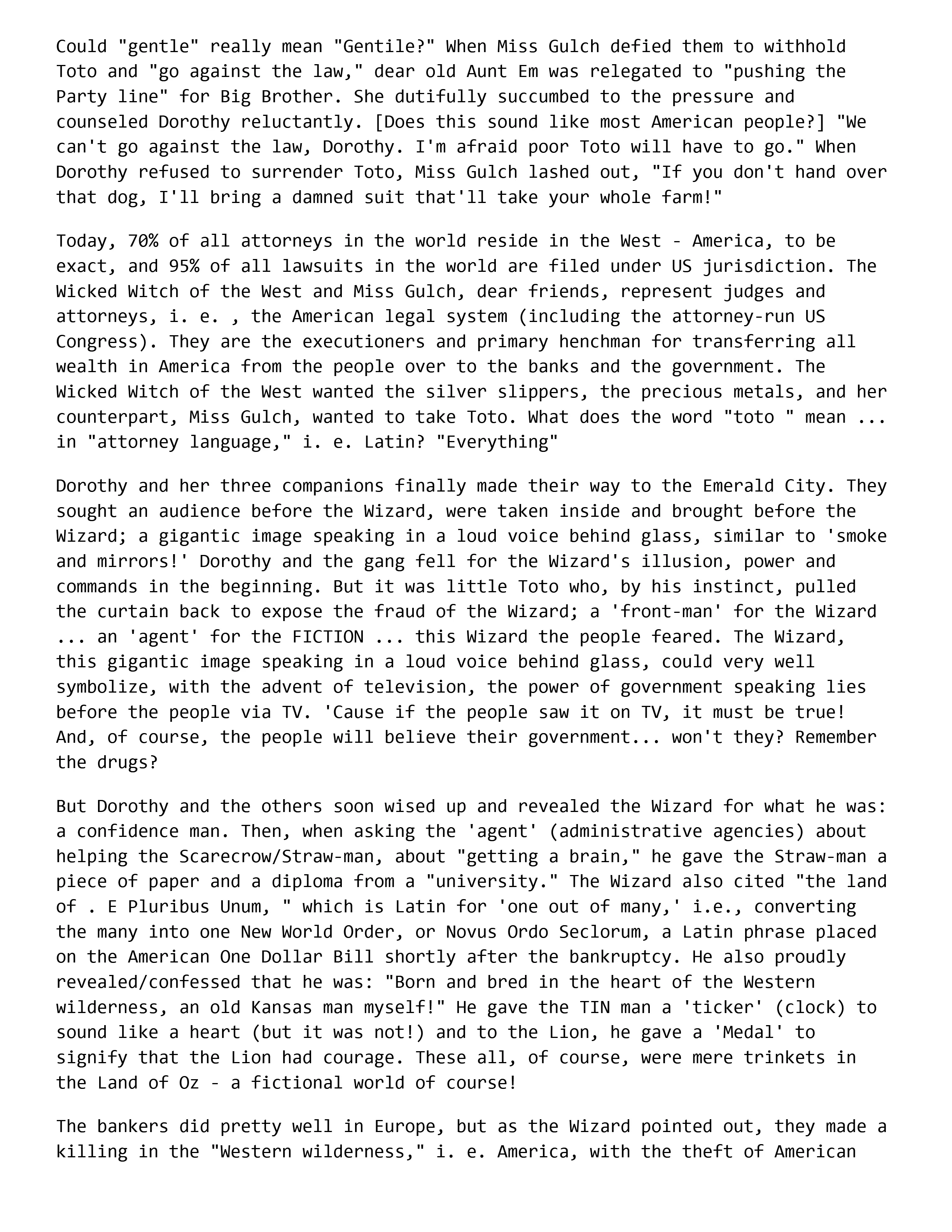 Could "gentle" really mean "Gentile?" When Miss Gulch defied them to withhold Toto and "go against the law," dear old Aunt Em was relegated to "pushing the Party line" for Big Brother. She dutifully succumbed to the pressure and counseled Dorothy reluctantly. [Does this sound like most American people?] "We can't go against the law, Dorothy. I'm afraid poor Toto will have to go." When Dorothy refused to surrender Toto, Miss Gulch lashed out, "If you don't hand over that dog, I'll bring a damned suit that'll take your whole farm!"

Today, 70% of all attorneys in the world reside in the West - America, to be exact, and 95% of all lawsuits in the world are filed under US jurisdiction. The Wicked Witch of the West and Miss Gulch, dear friends, represent judges and attorneys, i. e. , the American legal system (including the attorney-run US Congress). They are the executioners and primary henchman for transferring all wealth in America from the people over to the banks and the government. The Wicked Witch of the West wanted the silver slippers, the precious metals, and her counterpart, Miss Gulch, wanted to take Toto. What does the word "toto " mean ... in "attorney language," i. e. Latin? "Everything"

Dorothy and her three companions finally made their way to the Emerald City. They sought an audience before the Wizard, were taken inside and brought before the Wizard; a gigantic image speaking in a loud voice behind glass, similar to 'smoke and mirrors!' Dorothy and the gang fell for the Wizard's illusion, power and commands in the beginning. But it was little Toto who, by his instinct, pulled the curtain back to expose the fraud of the Wizard; a 'front-man' for the Wizard ... an 'agent' for the FICTION ... this Wizard the people feared. The Wizard, this gigantic image speaking in a loud voice behind glass, could very well symbolize, with the advent of television, the power of government speaking lies before the people via TV. 'Cause if the people saw it on TV, it must be true! And, of course, the people will believe their government... won't they? Remember the drugs?

But Dorothy and the others soon wised up and revealed the Wizard for what he was: a confidence man. Then, when asking the 'agent' (administrative agencies) about helping the Scarecrow/Straw-man, about "getting a brain," he gave the Straw-man a piece of paper and a diploma from a "university." The Wizard also cited "the land of . E Pluribus Unum, " which is Latin for 'one out of many,' i.e., converting the many into one New World Order, or Novus Ordo Seclorum, a Latin phrase placed on the American One Dollar Bill shortly after the bankruptcy. He also proudly revealed/confessed that he was: "Born and bred in the heart of the Western wilderness, an old Kansas man myself!" He gave the TIN man a 'ticker' (clock) to sound like a heart (but it was not!) and to the Lion, he gave a 'Medal' to signify that the Lion had courage. These all, of course, were mere trinkets in the Land of Oz - a fictional world of course!

The bankers did pretty well in Europe, but as the Wizard pointed out, they made a killing in the "Western wilderness," i. e. America, with the theft of American